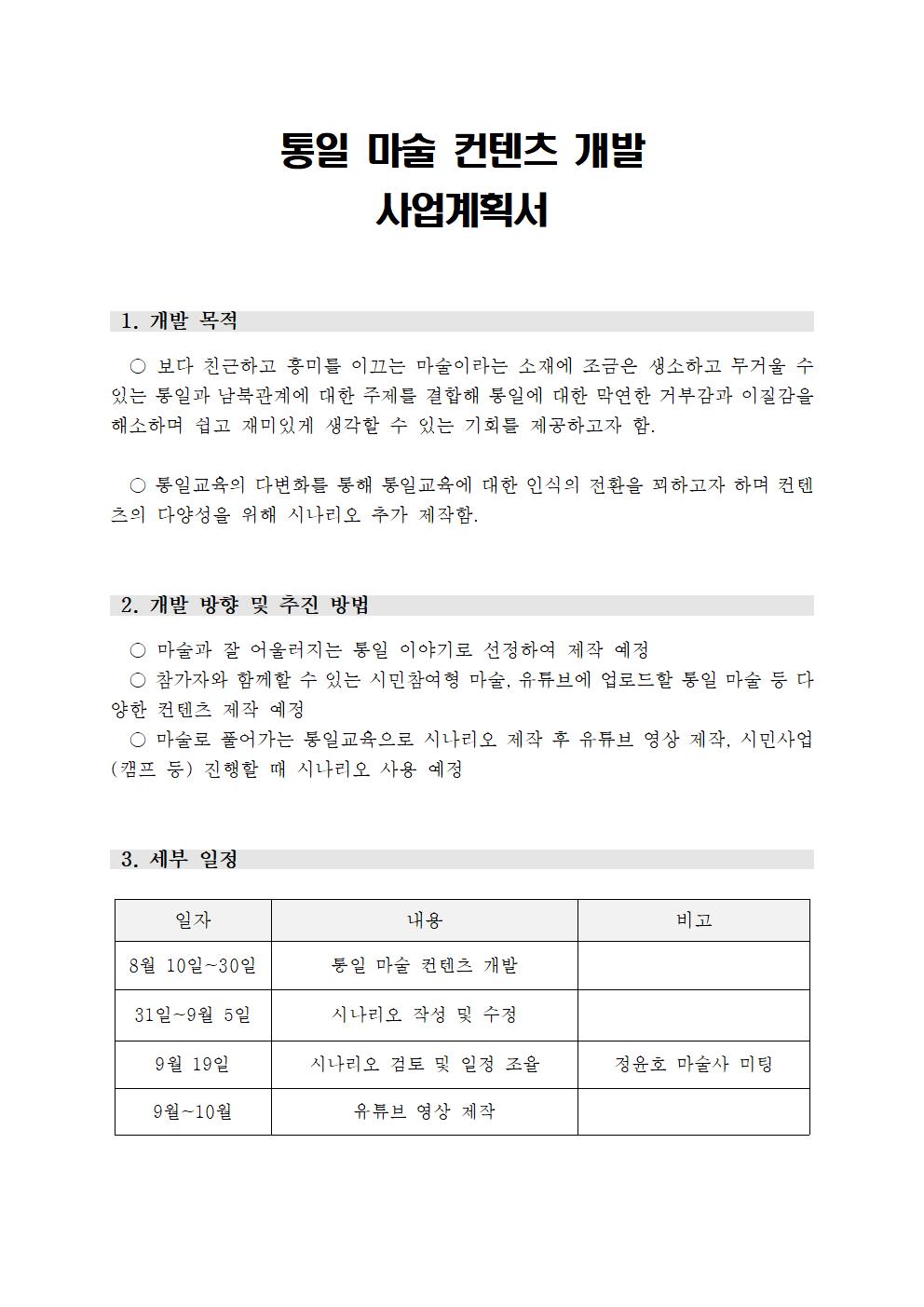 통일 마술 컨텐츠 개발
사업계획서

1. 개발 목적

○ 보다 친근하고 흥미를 이끄는 마술이라는 소재에 조금은 생소하고 무거울 수 있는 통일과 남북관계에 대한 주제를 결합해 통일에 대한 막연한 거부감과 이질감을 해소하며 쉽고 재미있게 생각할 수 있는 기회를 제공하고자 함.

○ 통일교육의 다변화를 통해 통일교육에 대한 인식의 전환을 꾀하고자 하며 컨텐츠의 다양성을 위해 시나리오 추가 제작함.

2. 개발 방향 및 추진 방법

○ 마술과 잘 어울러지는 통일 이야기로 선정하여 제작 예정
○ 참가자와 함께할 수 있는 시민참여형 마술, 유튜브에 업로드할 통일 마술 등 다양한 컨텐츠 제작 예정
○ 마술로 풀어가는 통일교육으로 시나리오 제작 후 유튜브 영상 제작, 시민사업(캠프 등) 진행할 때 시나리오 사용 예정

3. 세부 일정

| 일자 | 내용 | 비고 |
|---|---|---|
| 8월 10일~30일 | 통일 마술 컨텐츠 개발 | |
| 31일~9월 5일 | 시나리오 작성 및 수정 | |
| 9월 19일 | 시나리오 검토 및 일정 조율 | 정윤호 마술사 미팅 |
| 9월~10월 | 유튜브 영상 제작 | |